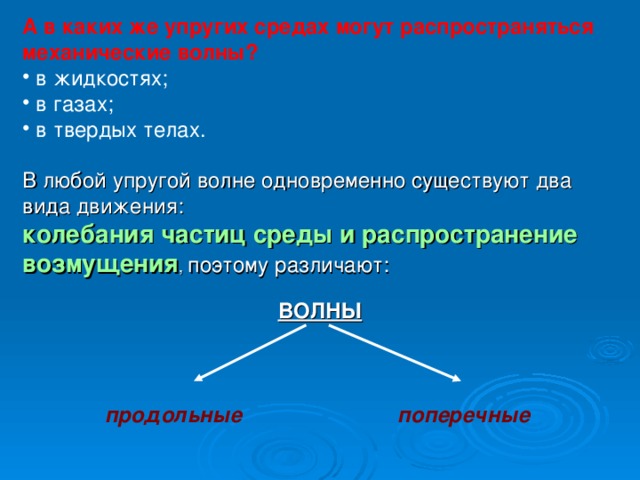 А в каких же упругих средах могут распространяться механические волны?
• в жидкостях;
• в газах;
• в твердых телах.

В любой упругой волне одновременно существуют два вида движения:
колебания частиц среды и распространение возмущения, поэтому различают:

ВОЛНЫ

продольные

поперечные